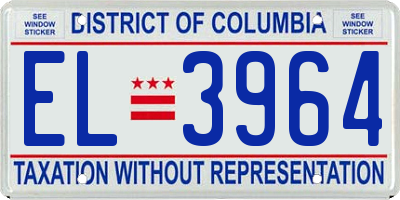 SEE WINDOW STICKER

DISTRICT OF COLUMBIA

SEE WINDOW STICKER

EL 3964

TAXATION WITHOUT REPRESENTATION